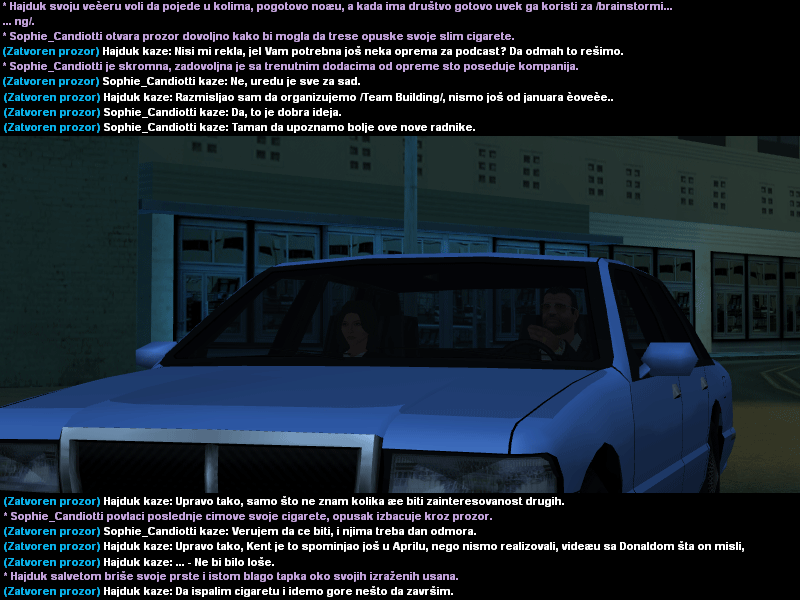 * Hajduk svoju veèeru voli da pojede u kolima, pogotovo noæu, a kada ima društvo gotovo uvek ga koristi za /brainstormi...
... ng/.
* Sophie_Candiotti otvara prozor dovoljno kako bi mogla da trese opuske svoje slim cigarete.
(Zatvoren prozor) Hajduk kaze: Nisi mi rekla, jel Vam potrebna još neka oprema za podcast? Da odmah to rešimo.
* Sophie_Candiotti je skromna, zadovoljna je sa trenutnim dodacima od opreme sto poseduje kompanija.
(Zatvoren prozor) Sophie_Candiotti kaze: Ne, uredu je sve za sad.
(Zatvoren prozor) Hajduk kaze: Razmisljao sam da organizujemo /Team Building/, nismo još od januara èoveèe..
(Zatvoren prozor) Sophie_Candiotti kaze: Da, to je dobra ideja.
(Zatvoren prozor) Sophie_Candiotti kaze: Taman da upoznamo bolje ove nove radnike.

(Zatvoren prozor) Hajduk kaze: Upravo tako, samo što ne znam kolika æe biti zainteresovanost drugih.
* Sophie_Candiotti povlaci poslednje cimove svoje cigarete, opusak izbacuje kroz prozor.
(Zatvoren prozor) Sophie_Candiotti kaze: Verujem da ce biti, i njima treba dan odmora.
(Zatvoren prozor) Hajduk kaze: Upravo tako, Kent je to spominjao još u Aprilu, nego nismo realizovali, videæu sa Donaldom šta on misli,
(Zatvoren prozor) Hajduk kaze: ... - Ne bi bilo loše.
* Hajduk salvetom briše svoje prste i istom blago tapka oko svojih izraženih usana.
(Zatvoren prozor) Hajduk kaze: Da ispalim cigaretu i idemo gore nešto da završim.